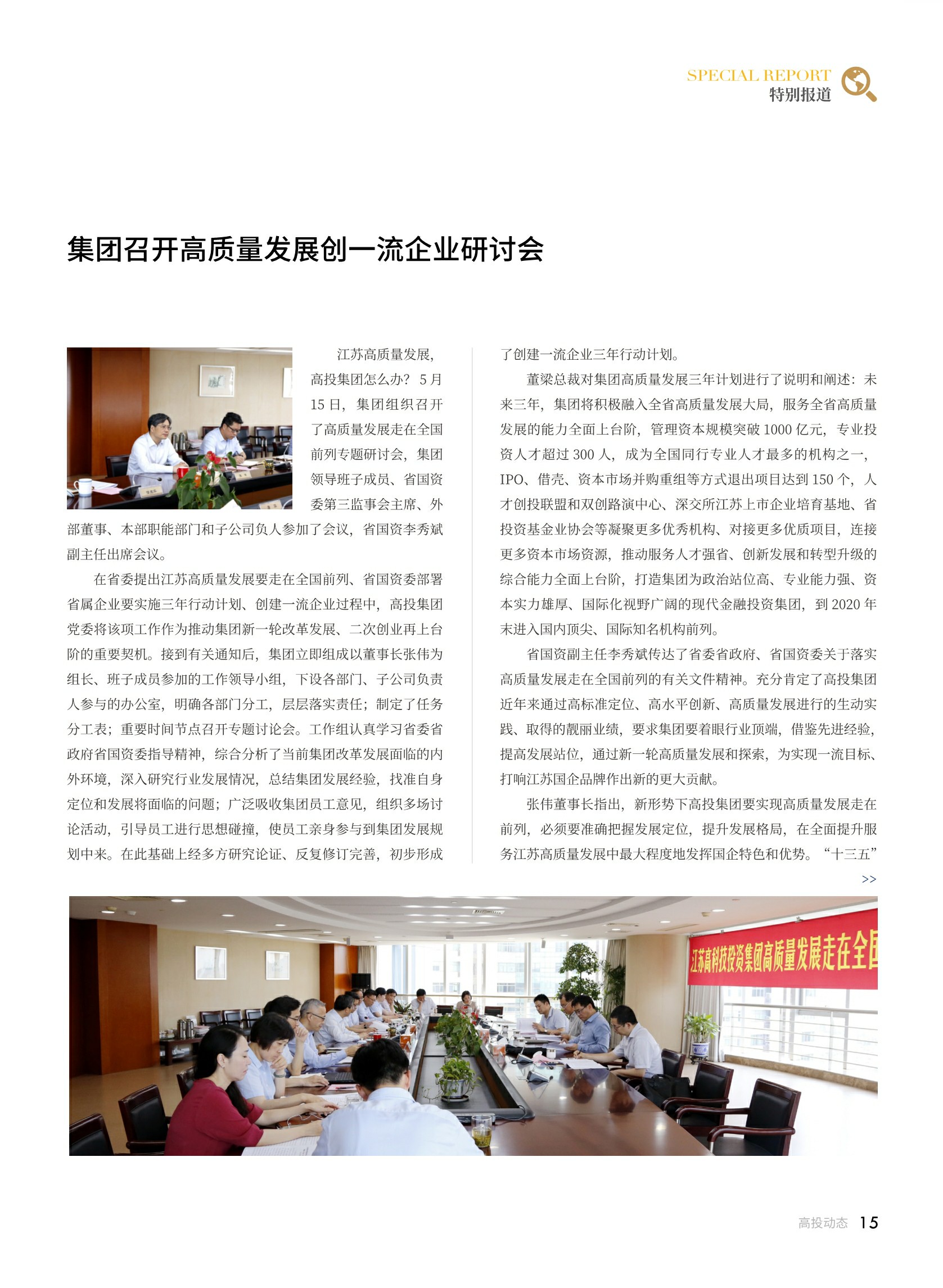 SPECIAL REPORT
特别报道

集团召开高质量发展创一流企业研讨会

江苏高质量发展，高投集团怎么办？5月15日，集团组织召开了高质量发展走在全国前列专题研讨会，集团领导班子成员、省国资委第三监事会主席、外部董事、本部职能部门和子公司负人参加了会议，省国资李秀斌副主任出席会议。

在省委提出江苏高质量发展要走在全国前列、省国资委部署省属企业要实施三年行动计划、创建一流企业过程中，高投集团党委将该项工作作为推动集团新一轮改革发展、二次创业再上台阶的重要契机。接到有关通知后，集团立即组成以董事长张伟为组长、班子成员参加的工作领导小组，下设各部门、子公司负责人参与的办公室，明确各部门分工，层层落实责任；制定了任务分工表；重要时间节点召开专题讨论会。工作组认真学习省委省政府省国资委指导精神，综合分析了当前集团改革发展面临的内外环境，深入研究行业发展情况，总结集团发展经验，找准自身定位和发展将面临的问题；广泛吸收集团员工意见，组织多场讨论活动，引导员工进行思想碰撞，使员工亲身参与到集团发展规划中来。在此基础上经多方研究论证、反复修订完善，初步形成了创建一流企业三年行动计划。

董梁总裁对集团高质量发展三年计划进行了说明和阐述：未来三年，集团将积极融入全省高质量发展大局，服务全省高质量发展的能力全面上台阶，管理资本规模突破1000亿元，专业投资人才超过300人，成为全国同行专业人才最多的机构之一，IPO、借壳、资本市场并购重组等方式退出项目达到150个，人才创投联盟和双创路演中心、深交所江苏上市企业培育基地、省投资基金业协会等凝聚更多优秀机构、对接更多优质项目，连接更多资本市场资源，推动服务人才强省、创新发展和转型升级的综合能力全面上台阶，打造集团为政治站位高、专业能力强、资本实力雄厚、国际化视野广阔的现代金融投资集团，到2020年末进入国内顶尖、国际知名机构前列。

省国资副主任李秀斌传达了省委省政府、省国资委关于落实高质量发展走在全国前列的有关文件精神。充分肯定了高投集团近年来通过高标准定位、高水平创新、高质量发展进行的生动实践、取得的靓丽业绩，要求集团要着眼行业顶端，借鉴先进经验，提高发展站位，通过新一轮高质量发展和探索，为实现一流目标、打响江苏国企品牌作出新的更大贡献。

张伟董事长指出，新形势下高投集团要实现高质量发展走在前列，必须要准确把握发展定位，提升发展格局，在全面提升服务江苏高质量发展中最大程度地发挥国企特色和优势。“十三五”

>>

江苏高科技投资集团高质量发展走在全国

高投动态 15